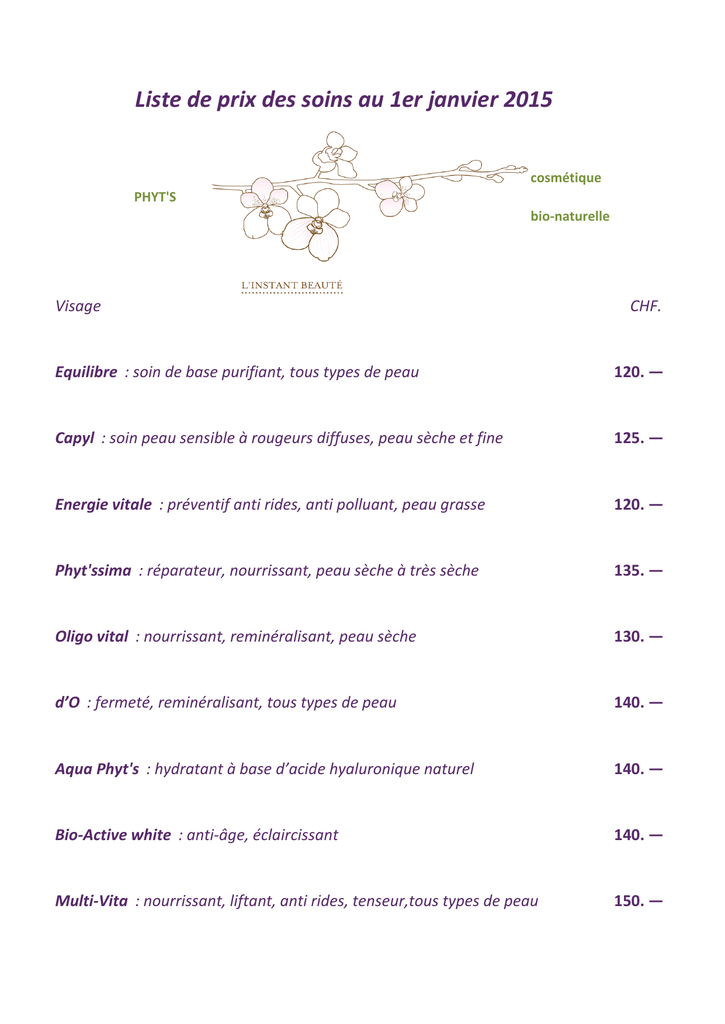 Liste de prix des soins au 1er janvier 2015

PHYT'S

cosmétique

bio-naturelle

L'INSTANT BEAUTÉ

Visage CHF.

Equilibre : soin de base purifiant, tous types de peau 120. —

Capyl : soin peau sensible à rougeurs diffuses, peau sèche et fine 125. —

Energie vitale : préventif anti rides, anti polluant, peau grasse 120. —

Phyt'ssima : réparateur, nourrissant, peau sèche à très sèche 135. —

Oligo vital : nourrissant, reminéralisant, peau sèche 130. —

d'O : fermeté, reminéralisant, tous types de peau 140. —

Aqua Phyt's : hydratant à base d'acide hyaluronique naturel 140. —

Bio-Active white : anti-âge, éclaircissant 140. —

Multi-Vita : nourrissant, liftant, anti rides, tenseur,tous types de peau 150. —